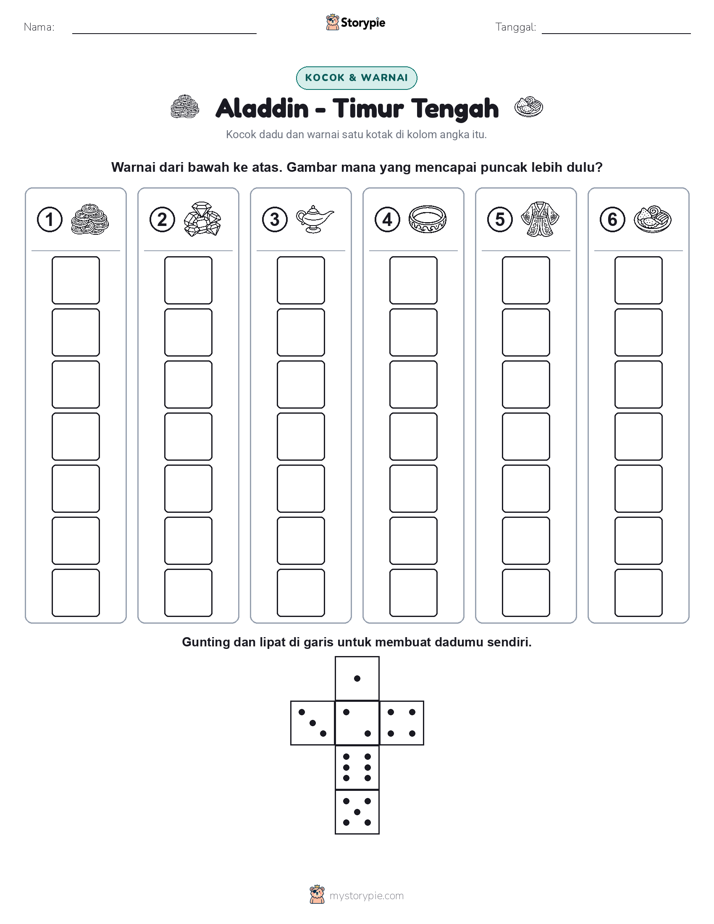 Nama:

Storypie

Tanggal:

KOCOK & WARNAI

Aladdin - Timur Tengah

Kocok dadu dan warnai satu kotak di kolom angka itu.

Warnai dari bawah ke atas. Gambar mana yang mencapai puncak lebih dulu?

1 2 3 4 5 6

Gunting dan lipat di garis untuk membuat dadumu sendiri.

mystorypie.com